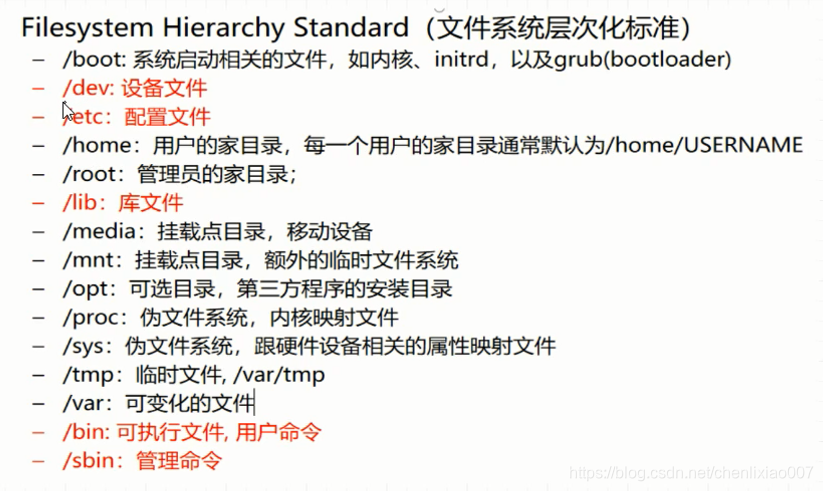 Filesystem Hierarchy Standard（文件系统层次化标准）

- /boot: 系统启动相关的文件，如内核、initrd，以及grub(bootloader)
- /dev: 设备文件
- /etc：配置文件
- /home：用户的家目录，每一个用户的家目录通常默认为/home/USERNAME
- /root：管理员的家目录；
- /lib：库文件
- /media：挂载点目录，移动设备
- /mnt：挂载点目录，额外的临时文件系统
- /opt：可选目录，第三方程序的安装目录
- /proc：伪文件系统，内核映射文件
- /sys：伪文件系统，跟硬件设备相关的属性映射文件
- /tmp：临时文件, /var/tmp
- /var：可变化的文件
- /bin: 可执行文件, 用户命令
- /sbin：管理命令

https://blog.csdn.net/chenlixiao007